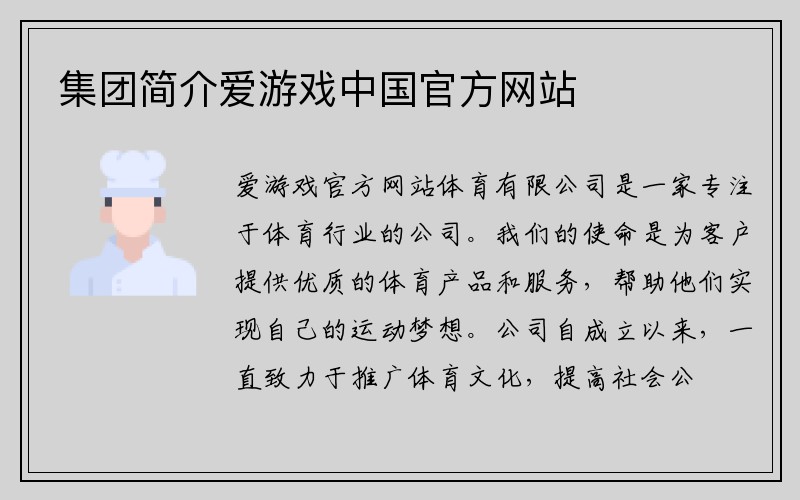 集团简介爱游戏中国官方网站

爱游戏官方网站体育有限公司是一家专注于体育行业的公司。我们的使命是为客户提供优质的体育产品和服务，帮助他们实现自己的运动梦想。公司自成立以来，一直致力于推广体育文化，提高社会公